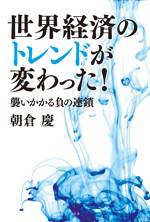 世界経済のトレンドが変わった!

襲いかかる負の連鎖

朝倉 慶